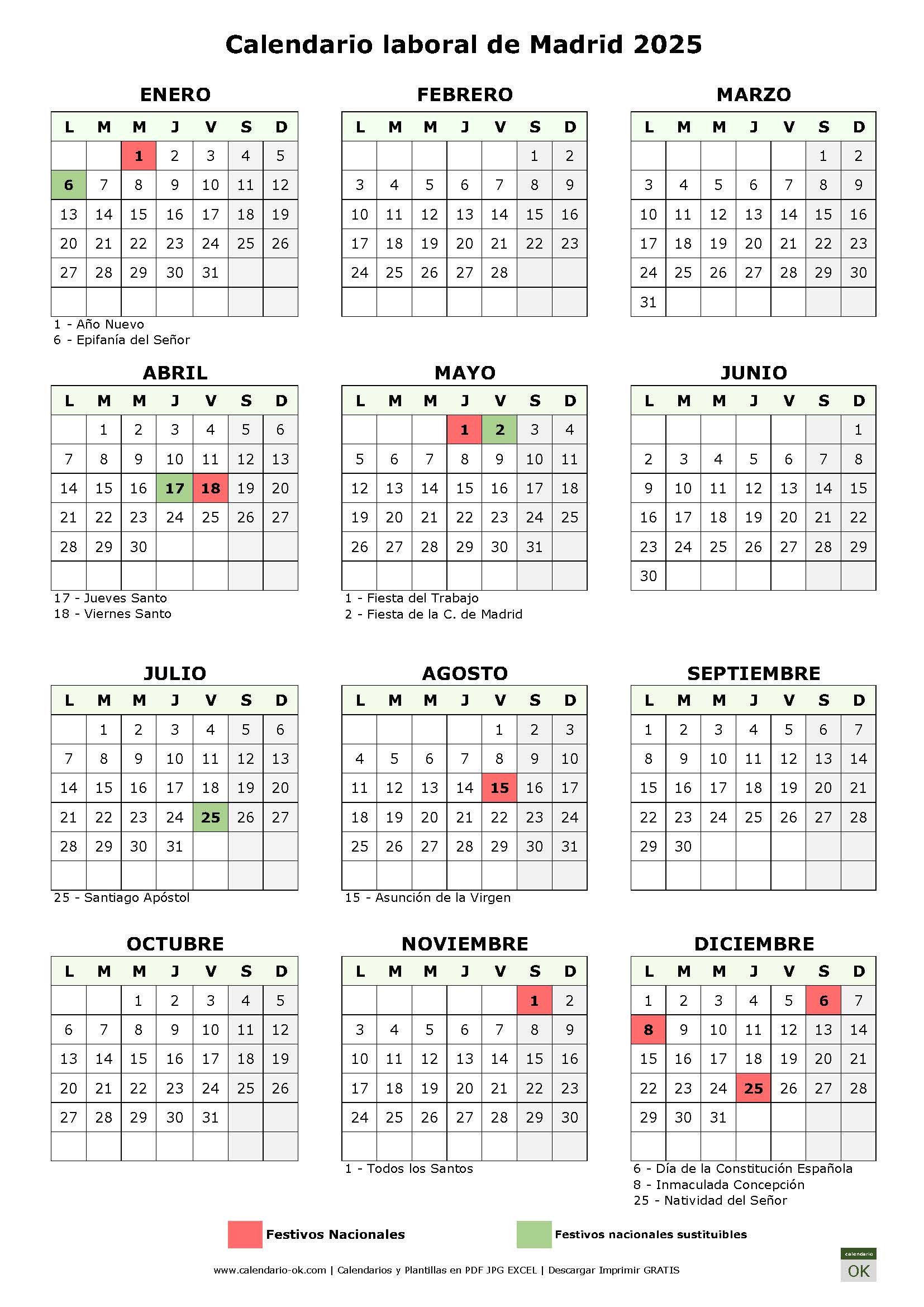 Calendario laboral de Madrid 2025

ENERO

| L | M | M | J | V | S | D |
|---|---|---|---|---|---|---|
| | | 1 | 2 | 3 | 4 | 5 |
| 6 | 7 | 8 | 9 | 10 | 11 | 12 |
| 13 | 14 | 15 | 16 | 17 | 18 | 19 |
| 20 | 21 | 22 | 23 | 24 | 25 | 26 |
| 27 | 28 | 29 | 30 | 31 | | |
| | | | | | | |

1 - Año Nuevo
6 - Epifanía del Señor

FEBRERO

| L | M | M | J | V | S | D |
|---|---|---|---|---|---|---|
| | | | | | 1 | 2 |
| 3 | 4 | 5 | 6 | 7 | 8 | 9 |
| 10 | 11 | 12 | 13 | 14 | 15 | 16 |
| 17 | 18 | 19 | 20 | 21 | 22 | 23 |
| 24 | 25 | 26 | 27 | 28 | | |
| | | | | | | |

MARZO

| L | M | M | J | V | S | D |
|---|---|---|---|---|---|---|
| | | | | | 1 | 2 |
| 3 | 4 | 5 | 6 | 7 | 8 | 9 |
| 10 | 11 | 12 | 13 | 14 | 15 | 16 |
| 17 | 18 | 19 | 20 | 21 | 22 | 23 |
| 24 | 25 | 26 | 27 | 28 | 29 | 30 |
| 31 | | | | | | |

ABRIL

| L | M | M | J | V | S | D |
|---|---|---|---|---|---|---|
| | 1 | 2 | 3 | 4 | 5 | 6 |
| 7 | 8 | 9 | 10 | 11 | 12 | 13 |
| 14 | 15 | 16 | 17 | 18 | 19 | 20 |
| 21 | 22 | 23 | 24 | 25 | 26 | 27 |
| 28 | 29 | 30 | | | | |
| | | | | | | |

17 - Jueves Santo
18 - Viernes Santo

MAYO

| L | M | M | J | V | S | D |
|---|---|---|---|---|---|---|
| | | | 1 | 2 | 3 | 4 |
| 5 | 6 | 7 | 8 | 9 | 10 | 11 |
| 12 | 13 | 14 | 15 | 16 | 17 | 18 |
| 19 | 20 | 21 | 22 | 23 | 24 | 25 |
| 26 | 27 | 28 | 29 | 30 | 31 | |
| | | | | | | |

1 - Fiesta del Trabajo
2 - Fiesta de la C. de Madrid

JUNIO

| L | M | M | J | V | S | D |
|---|---|---|---|---|---|---|
| | | | | | | 1 |
| 2 | 3 | 4 | 5 | 6 | 7 | 8 |
| 9 | 10 | 11 | 12 | 13 | 14 | 15 |
| 16 | 17 | 18 | 19 | 20 | 21 | 22 |
| 23 | 24 | 25 | 26 | 27 | 28 | 29 |
| 30 | | | | | | |

JULIO

| L | M | M | J | V | S | D |
|---|---|---|---|---|---|---|
| | 1 | 2 | 3 | 4 | 5 | 6 |
| 7 | 8 | 9 | 10 | 11 | 12 | 13 |
| 14 | 15 | 16 | 17 | 18 | 19 | 20 |
| 21 | 22 | 23 | 24 | 25 | 26 | 27 |
| 28 | 29 | 30 | 31 | | | |
| | | | | | | |

25 - Santiago Apóstol

AGOSTO

| L | M | M | J | V | S | D |
|---|---|---|---|---|---|---|
| | | | | 1 | 2 | 3 |
| 4 | 5 | 6 | 7 | 8 | 9 | 10 |
| 11 | 12 | 13 | 14 | 15 | 16 | 17 |
| 18 | 19 | 20 | 21 | 22 | 23 | 24 |
| 25 | 26 | 27 | 28 | 29 | 30 | 31 |
| | | | | | | |

15 - Asunción de la Virgen

SEPTIEMBRE

| L | M | M | J | V | S | D |
|---|---|---|---|---|---|---|
| 1 | 2 | 3 | 4 | 5 | 6 | 7 |
| 8 | 9 | 10 | 11 | 12 | 13 | 14 |
| 15 | 16 | 17 | 18 | 19 | 20 | 21 |
| 22 | 23 | 24 | 25 | 26 | 27 | 28 |
| 29 | 30 | | | | | |
| | | | | | | |

OCTUBRE

| L | M | M | J | V | S | D |
|---|---|---|---|---|---|---|
| | | 1 | 2 | 3 | 4 | 5 |
| 6 | 7 | 8 | 9 | 10 | 11 | 12 |
| 13 | 14 | 15 | 16 | 17 | 18 | 19 |
| 20 | 21 | 22 | 23 | 24 | 25 | 26 |
| 27 | 28 | 29 | 30 | 31 | | |
| | | | | | | |

NOVIEMBRE

| L | M | M | J | V | S | D |
|---|---|---|---|---|---|---|
| | | | | | 1 | 2 |
| 3 | 4 | 5 | 6 | 7 | 8 | 9 |
| 10 | 11 | 12 | 13 | 14 | 15 | 16 |
| 17 | 18 | 19 | 20 | 21 | 22 | 23 |
| 24 | 25 | 26 | 27 | 28 | 29 | 30 |
| | | | | | | |

1 - Todos los Santos

DICIEMBRE

| L | M | M | J | V | S | D |
|---|---|---|---|---|---|---|
| 1 | 2 | 3 | 4 | 5 | 6 | 7 |
| 8 | 9 | 10 | 11 | 12 | 13 | 14 |
| 15 | 16 | 17 | 18 | 19 | 20 | 21 |
| 22 | 23 | 24 | 25 | 26 | 27 | 28 |
| 29 | 30 | 31 | | | | |
| | | | | | | |

6 - Día de la Constitución Española
8 - Inmaculada Concepción
25 - Natividad del Señor

Festivos Nacionales
Festivos nacionales sustituibles

www.calendario-ok.com | Calendarios y Plantillas en PDF JPG EXCEL | Descargar Imprimir GRATIS

calendario
OK